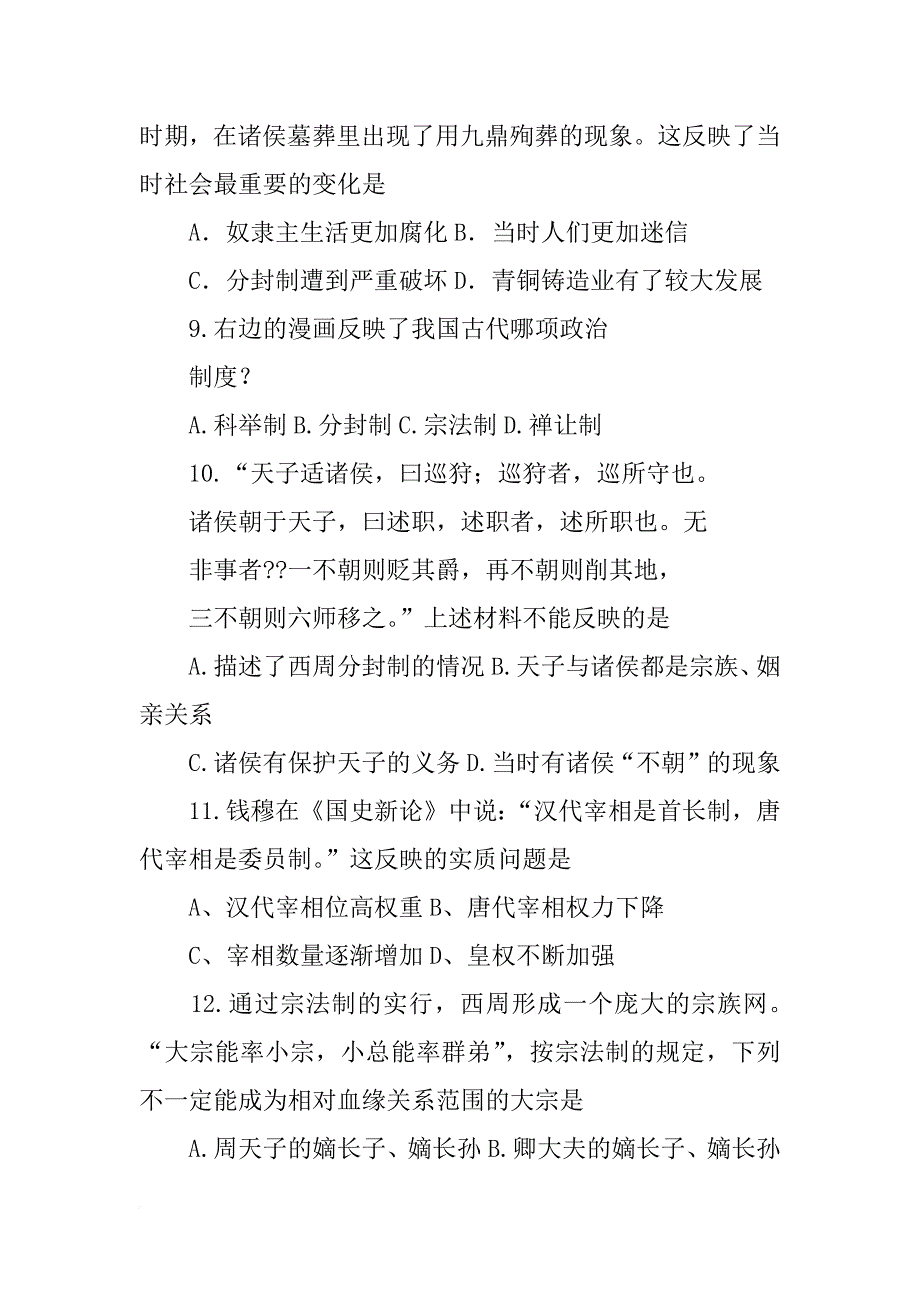 时期，在诸侯墓葬里出现了用九鼎殉葬的现象。这反映了当时社会最重要的变化是

A．奴隶主生活更加腐化 B．当时人们更加迷信

C．分封制遭到严重破坏 D．青铜铸造业有了较大发展

9.右边的漫画反映了我国古代哪项政治制度？

A.科举制 B.分封制 C.宗法制 D.禅让制

10.“天子适诸侯，曰巡狩；巡狩者，巡所守也。诸侯朝于天子，曰述职，述职者，述所职也。无非事者??一不朝则贬其爵，再不朝则削其地，三不朝则六师移之。”上述材料不能反映的是

A.描述了西周分封制的情况 B.天子与诸侯都是宗族、姻亲关系

C.诸侯有保护天子的义务 D.当时有诸侯“不朝”的现象

11.钱穆在《国史新论》中说：“汉代宰相是首长制，唐代宰相是委员制。”这反映的实质问题是

A、汉代宰相位高权重 B、唐代宰相权力下降

C、宰相数量逐渐增加 D、皇权不断加强

12.通过宗法制的实行，西周形成一个庞大的宗族网。“大宗能率小宗，小总能率群弟”，按宗法制的规定，下列不一定能成为相对血缘关系范围的大宗是

A.周天子的嫡长子、嫡长孙 B.卿大夫的嫡长子、嫡长孙